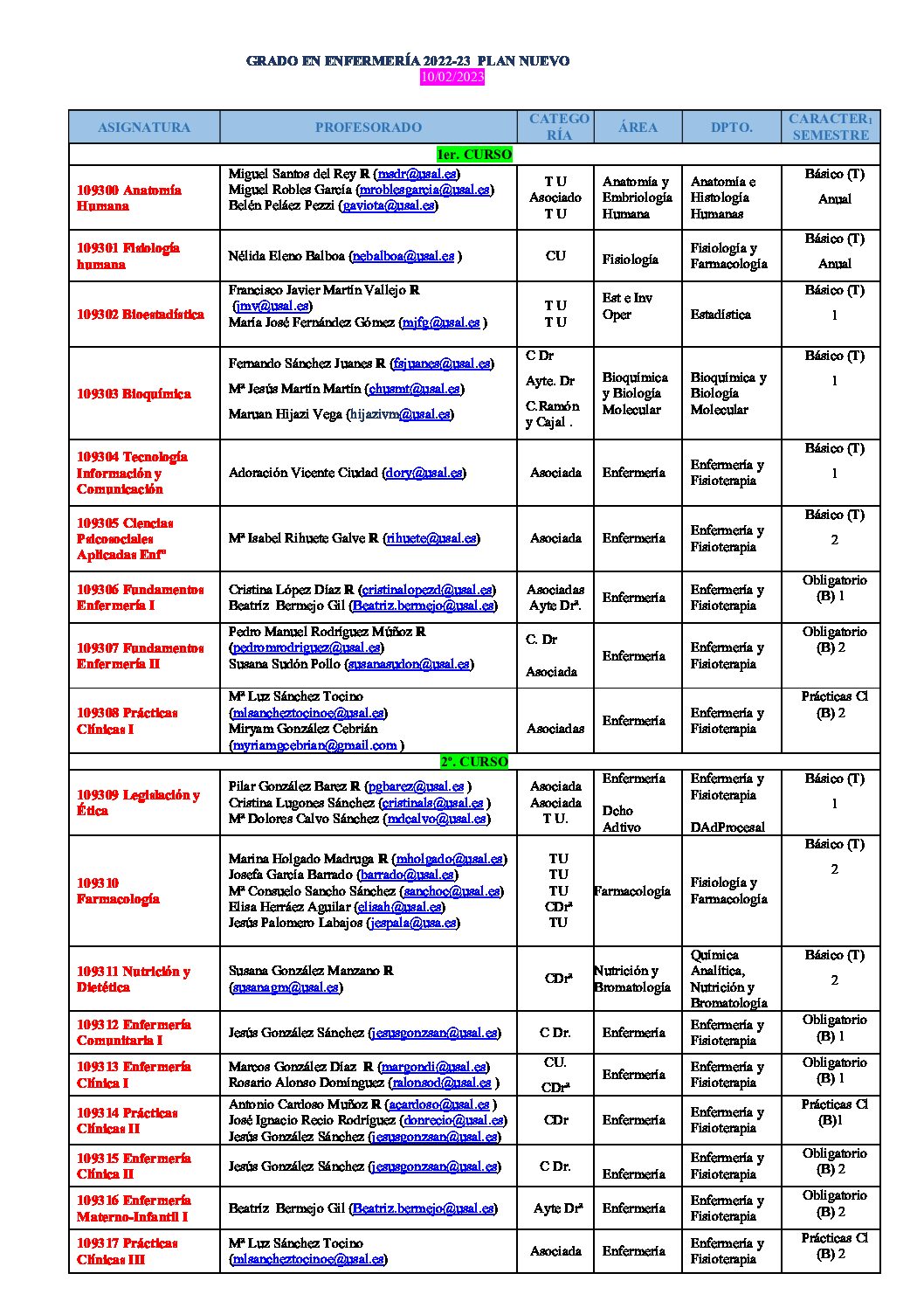 GRADO EN ENFERMERÍA 2022-23 PLAN NUEVO
10/02/2023

| ASIGNATURA | PROFESORADO | CATEGORÍA | ÁREA | DPTO. | CARACTER₁ SEMESTRE |
|---|---|---|---|---|---|
| 1er. CURSO | | | | | |
| 109300 Anatomía Humana | Miguel Santos del Rey R (msdr@usal.es) Miguel Robles García (mroblesgarcia@usal.es) Belén Peláez Pezzi (gaviota@usal.es) | T U Asociado T U | Anatomía y Embriología Humana | Anatomía e Histología Humanas | Básico (T) Anual |
| 109301 Fisiología humana | Nélida Eleno Balboa (nebalboa@usal.es ) | CU | Fisiología | Fisiología y Farmacología | Básico (T) Anual |
| 109302 Bioestadística | Francisco Javier Martín Vallejo R (jmv@usal.es) María José Fernández Gómez (mjfg@usal.es ) | T U T U | Est e Inv Oper | Estadística | Básico (T) 1 |
| 109303 Bioquímica | Fernando Sánchez Juanes R (fsjuanes@usal.es) Mª Jesús Martín Martín (chusmt@usal.es) Maruan Hijazi Vega (hijazivm@usal.es) | C Dr Ayte. Dr C.Ramón y Cajal . | Bioquímica y Biología Molecular | Bioquímica y Biología Molecular | Básico (T) 1 |
| 109304 Tecnología Información y Comunicación | Adoración Vicente Ciudad (dory@usal.es) | Asociada | Enfermería | Enfermería y Fisioterapia | Básico (T) 1 |
| 109305 Ciencias Psicosociales Aplicadas Enfª | Mª Isabel Rihuete Galve R (rihuete@usal.es) | Asociada | Enfermería | Enfermería y Fisioterapia | Básico (T) 2 |
| 109306 Fundamentos Enfermería I | Cristina López Díaz R (cristinalopezd@usal.es) Beatriz Bermejo Gil (Beatriz.bermejo@usal.es) | Asociadas Ayte Drª. | Enfermería | Enfermería y Fisioterapia | Obligatorio (B) 1 |
| 109307 Fundamentos Enfermería II | Pedro Manuel Rodríguez Múñoz R (pedromrodriguez@usal.es) Susana Sudón Pollo (susanasudon@usal.es) | C. Dr Asociada | Enfermería | Enfermería y Fisioterapia | Obligatorio (B) 2 |
| 109308 Prácticas Clínicas I | Mª Luz Sánchez Tocino (mlsancheztocinoe@usal.es) Miryam González Cebrián (myriamgcebrian@gmail.com ) | Asociadas | Enfermería | Enfermería y Fisioterapia | Prácticas Cl (B) 2 |
| 2º. CURSO | | | | | |
| 109309 Legislación y Ética | Pilar González Barez R (pgbarez@usal.es ) Cristina Lugones Sánchez (cristinals@usal.es ) Mª Dolores Calvo Sánchez (mdcalvo@usal.es) | Asociada Asociada T U. | Enfermería Dcho Adtivo | Enfermería y Fisioterapia DAdProcesal | Básico (T) 1 |
| 109310 Farmacología | Marina Holgado Madruga R (mholgado@usal.es) Josefa García Barrado (barrado@usal.es) Mª Consuelo Sancho Sánchez (sanchoc@usal.es) Elisa Herráez Aguilar (elisah@usal.es) Jesús Palomero Labajos (jespala@usa.es) | TU TU TU CDrª TU | Farmacología | Fisiología y Farmacología | Básico (T) 2 |
| 109311 Nutrición y Dietética | Susana González Manzano R (susanagm@usal.es) | CDrª | Nutrición y Bromatología | Química Analítica, Nutrición y Bromatología | Básico (T) 2 |
| 109312 Enfermería Comunitaria I | Jesús González Sánchez (jesusgonzsan@usal.es) | C Dr. | Enfermería | Enfermería y Fisioterapia | Obligatorio (B) 1 |
| 109313 Enfermería Clínica I | Marcos González Díaz R (margondi@usal.es) Rosario Alonso Domínguez (ralonsod@usal.es ) | CU. CDrª | Enfermería | Enfermería y Fisioterapia | Obligatorio (B) 1 |
| 109314 Prácticas Clínicas II | Antonio Cardoso Muñoz R (acardoso@usal.es ) José Ignacio Recio Rodríguez (donrecio@usal.es) Jesús González Sánchez (jesusgonzsan@usal.es) | CDr | Enfermería | Enfermería y Fisioterapia | Prácticas Cl (B)1 |
| 109315 Enfermería Clínica II | Jesús González Sánchez (jesusgonzsan@usal.es) | C Dr. | Enfermería | Enfermería y Fisioterapia | Obligatorio (B) 2 |
| 109316 Enfermería Materno-Infantil I | Beatriz Bermejo Gil (Beatriz.bermejo@usal.es) | Ayte Drª | Enfermería | Enfermería y Fisioterapia | Obligatorio (B) 2 |
| 109317 Prácticas Clínicas III | Mª Luz Sánchez Tocino (mlsancheztocinoe@usal.es) | Asociada | Enfermería | Enfermería y Fisioterapia | Prácticas Cl (B) 2 |